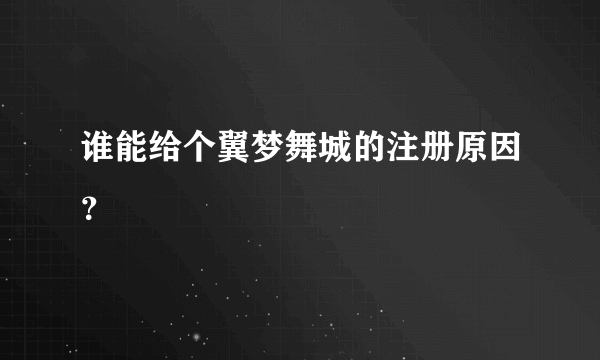 谁能给个翼梦舞城的注册原因？